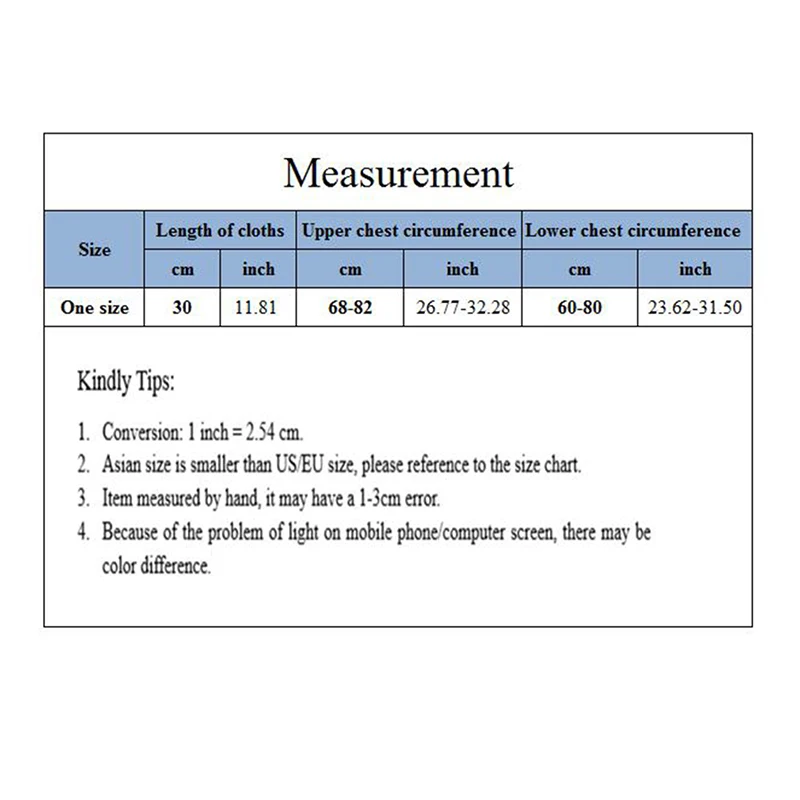 Measurement

| Size | Length of cloths | | Upper chest circumference | | Lower chest circumference | |
|---|---|---|---|---|---|---|
| | cm | inch | cm | inch | cm | inch |
| One size | 30 | 11.81 | 68-82 | 26.77-32.28 | 60-80 | 23.62-31.50 |

Kindly Tips:

1. Conversion: 1 inch = 2.54 cm.
2. Asian size is smaller than US/EU size, please reference to the size chart.
3. Item measured by hand, it may have a 1-3cm error.
4. Because of the problem of light on mobile phone/computer screen, there may be color difference.